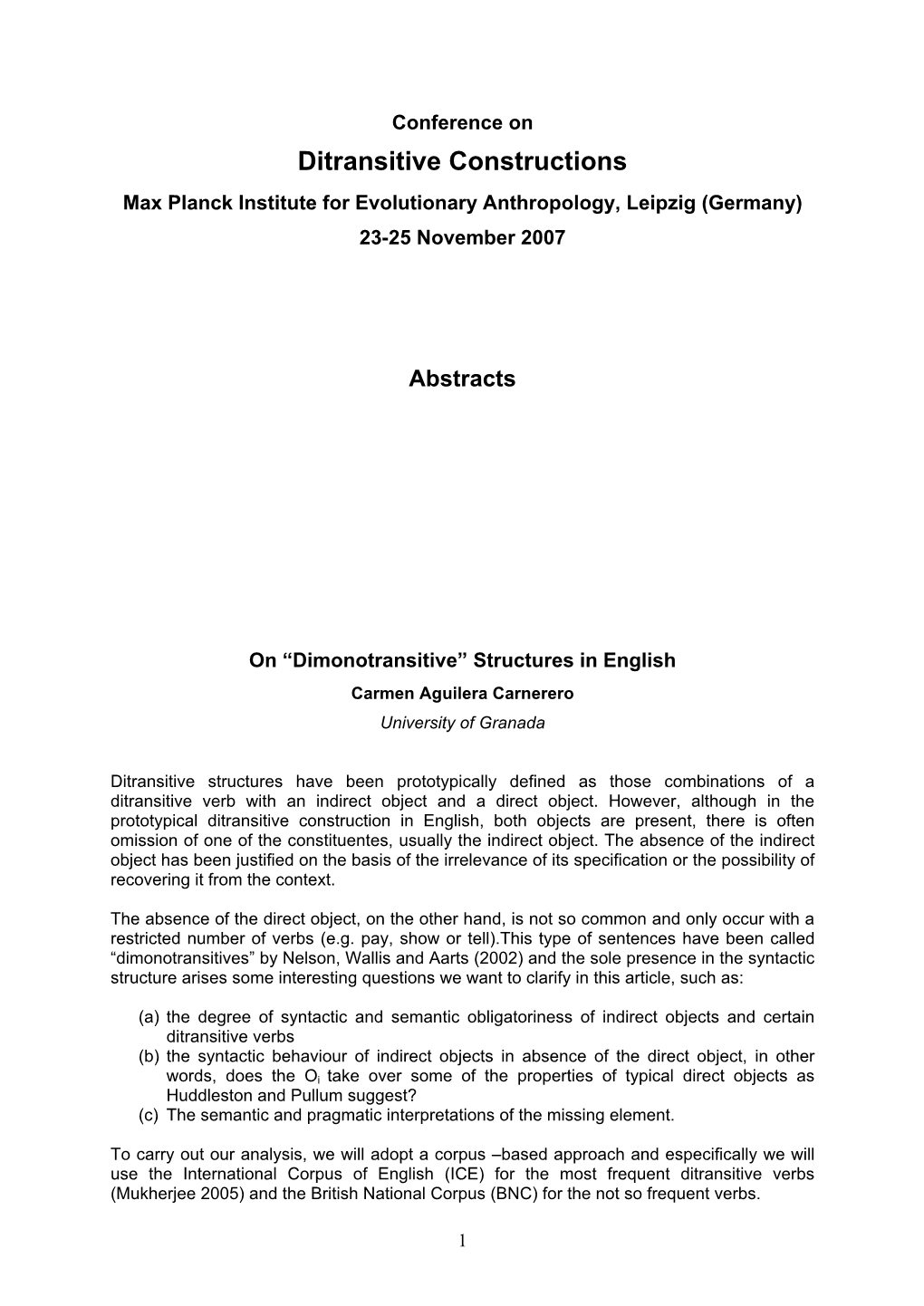 Conference on

Ditransitive Constructions

Max Planck Institute for Evolutionary Anthropology, Leipzig (Germany)

23-25 November 2007

Abstracts

On “Dimonotransitive” Structures in English

Carmen Aguilera Carnerero

University of Granada

Ditransitive structures have been prototypically defined as those combinations of a ditransitive verb with an indirect object and a direct object. However, although in the prototypical ditransitive construction in English, both objects are present, there is often omission of one of the constituentes, usually the indirect object. The absence of the indirect object has been justified on the basis of the irrelevance of its specification or the possibility of recovering it from the context.

The absence of the direct object, on the other hand, is not so common and only occur with a restricted number of verbs (e.g. pay, show or tell).This type of sentences have been called “dimonotransitives” by Nelson, Wallis and Aarts (2002) and the sole presence in the syntactic structure arises some interesting questions we want to clarify in this article, such as:

(a) the degree of syntactic and semantic obligatoriness of indirect objects and certain ditransitive verbs
(b) the syntactic behaviour of indirect objects in absence of the direct object, in other words, does the $O_i$ take over some of the properties of typical direct objects as Huddleston and Pullum suggest?
(c) The semantic and pragmatic interpretations of the missing element.

To carry out our analysis, we will adopt a corpus –based approach and especifically we will use the International Corpus of English (ICE) for the most frequent ditransitive verbs (Mukherjee 2005) and the British National Corpus (BNC) for the not so frequent verbs.

1